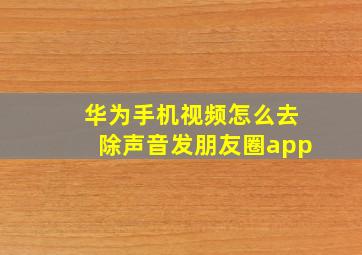 华为手机视频怎么去除声音发朋友圈app